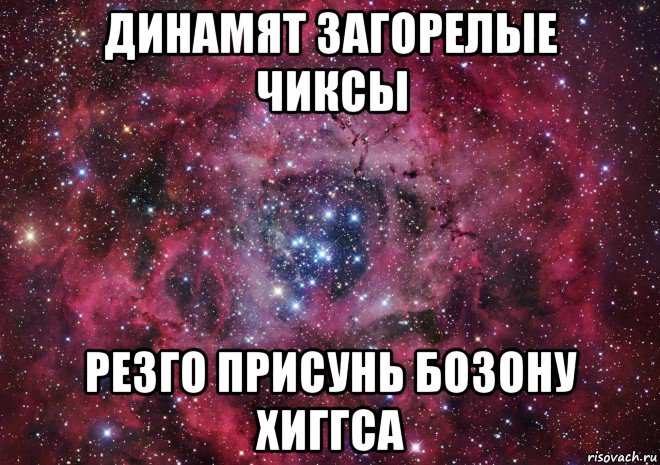 ДИНАМЯТ ЗАГОРЕЛЫЕ ЧИКСЫ

РЕЗГО ПРИСУНЬ БОЗОНУ ХИГГСА

risovach.ru